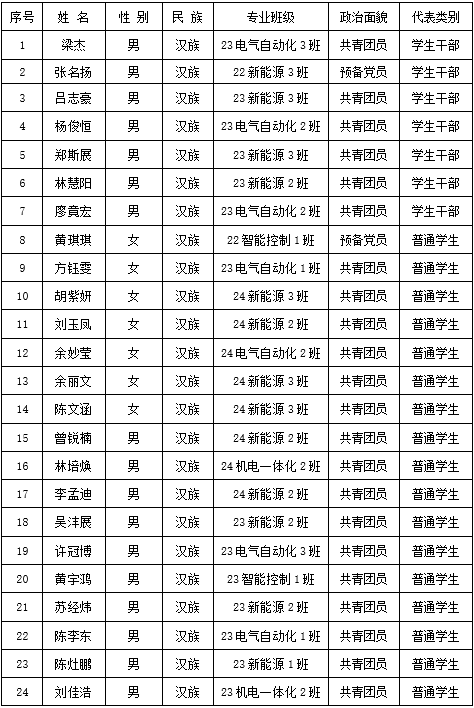 | 序号 | 姓 名 | 性 别 | 民 族 | 专业班级 | 政治面貌 | 代表类别 |
|---|---|---|---|---|---|---|
| 1 | 梁杰 | 男 | 汉族 | 23电气自动化3班 | 共青团员 | 学生干部 |
| 2 | 张名扬 | 男 | 汉族 | 22新能源3班 | 预备党员 | 学生干部 |
| 3 | 吕志豪 | 男 | 汉族 | 23新能源3班 | 共青团员 | 学生干部 |
| 4 | 杨俊恒 | 男 | 汉族 | 23电气自动化2班 | 共青团员 | 学生干部 |
| 5 | 郑斯展 | 男 | 汉族 | 23新能源3班 | 共青团员 | 学生干部 |
| 6 | 林慧阳 | 男 | 汉族 | 23新能源2班 | 共青团员 | 学生干部 |
| 7 | 廖竟宏 | 男 | 汉族 | 23电气自动化2班 | 共青团员 | 学生干部 |
| 8 | 黄琪琪 | 女 | 汉族 | 22智能控制1班 | 预备党员 | 普通学生 |
| 9 | 方钰雯 | 女 | 汉族 | 23电气自动化1班 | 共青团员 | 普通学生 |
| 10 | 胡紫妍 | 女 | 汉族 | 24新能源3班 | 共青团员 | 普通学生 |
| 11 | 刘玉凤 | 女 | 汉族 | 24新能源2班 | 共青团员 | 普通学生 |
| 12 | 余妙莹 | 女 | 汉族 | 24电气自动化2班 | 共青团员 | 普通学生 |
| 13 | 余丽文 | 女 | 汉族 | 24新能源3班 | 共青团员 | 普通学生 |
| 14 | 陈文涵 | 女 | 汉族 | 24新能源3班 | 共青团员 | 普通学生 |
| 15 | 曾锐楠 | 男 | 汉族 | 24新能源2班 | 共青团员 | 普通学生 |
| 16 | 林培焕 | 男 | 汉族 | 24机电一体化2班 | 共青团员 | 普通学生 |
| 17 | 李孟迪 | 男 | 汉族 | 24新能源2班 | 共青团员 | 普通学生 |
| 18 | 吴沣展 | 男 | 汉族 | 23新能源2班 | 共青团员 | 普通学生 |
| 19 | 许冠博 | 男 | 汉族 | 23电气自动化3班 | 共青团员 | 普通学生 |
| 20 | 黄宇鸿 | 男 | 汉族 | 23智能控制1班 | 共青团员 | 普通学生 |
| 21 | 苏经炜 | 男 | 汉族 | 23新能源2班 | 共青团员 | 普通学生 |
| 22 | 陈李东 | 男 | 汉族 | 23电气自动化1班 | 共青团员 | 普通学生 |
| 23 | 陈灶鹏 | 男 | 汉族 | 23新能源1班 | 共青团员 | 普通学生 |
| 24 | 刘佳浩 | 男 | 汉族 | 23机电一体化2班 | 共青团员 | 普通学生 |